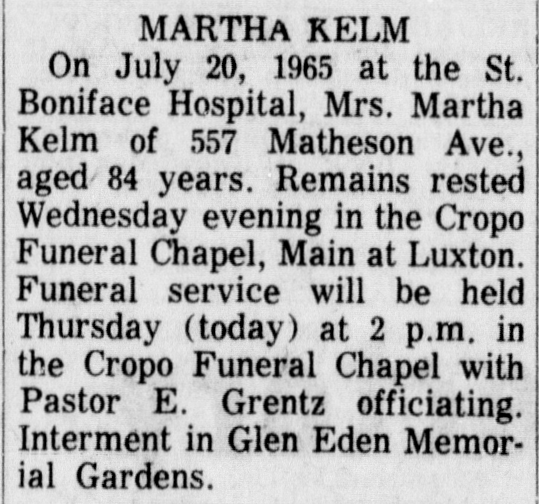 MARTHA KELM

On July 20, 1965 at the St. Boniface Hospital, Mrs. Martha Kelm of 557 Matheson Ave., aged 84 years. Remains rested Wednesday evening in the Cropo Funeral Chapel, Main at Luxton. Funeral service will be held Thursday (today) at 2 p.m. in the Cropo Funeral Chapel with Pastor E. Grentz officiating. Interment in Glen Eden Memorial Gardens.